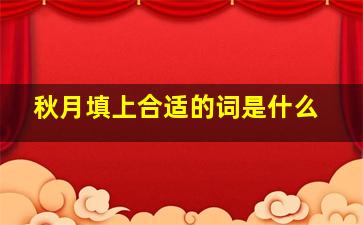 秋月填上合适的词是什么